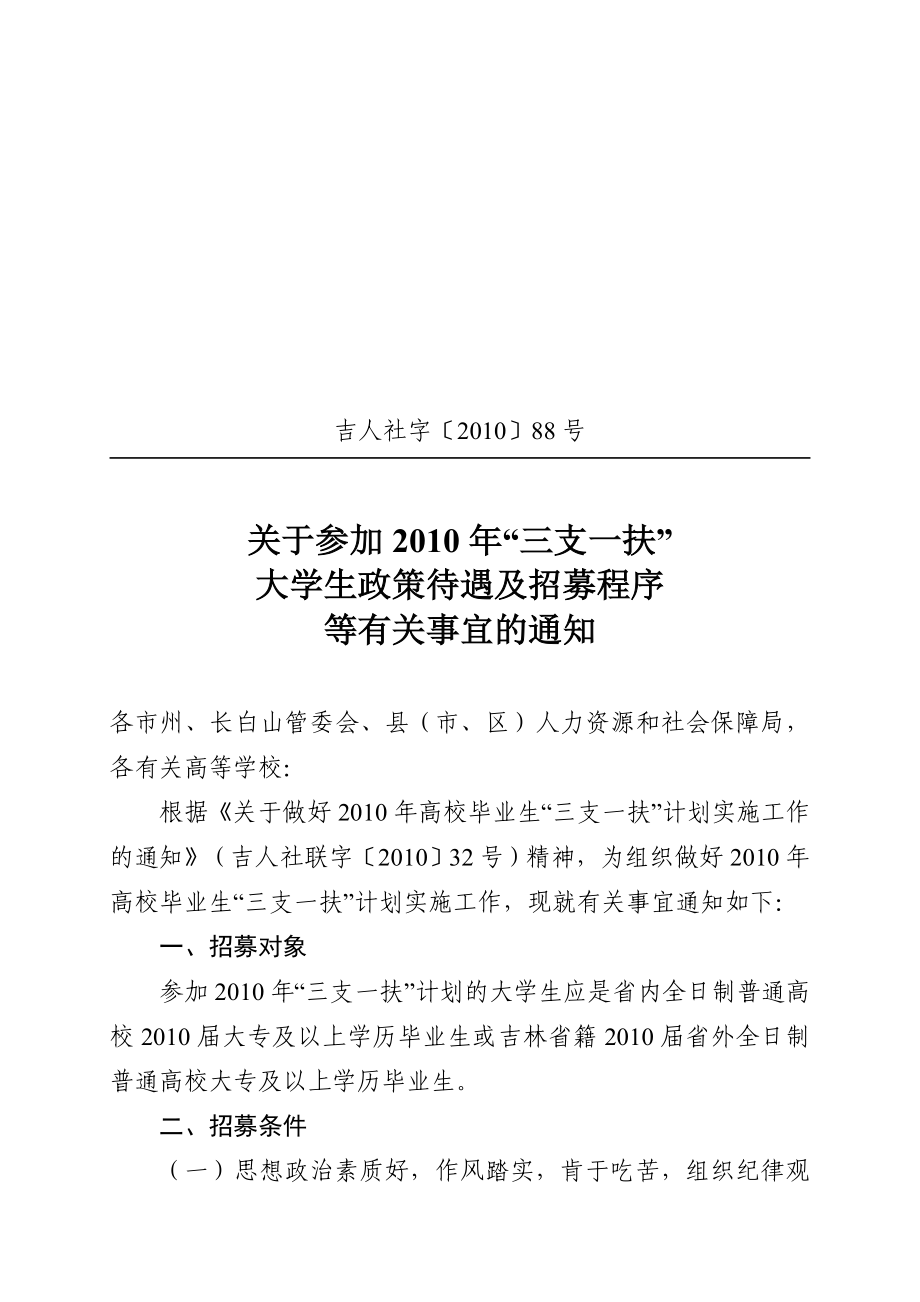 吉人社字〔2010〕88 号

关于参加 2010 年“三支一扶”
大学生政策待遇及招募程序
等有关事宜的通知

各市州、长白山管委会、县（市、区）人力资源和社会保障局，各有关高等学校:

根据《关于做好 2010 年高校毕业生“三支一扶”计划实施工作的通知》（吉人社联字〔2010〕32 号）精神，为组织做好 2010 年高校毕业生“三支一扶”计划实施工作，现就有关事宜通知如下:

一、招募对象

参加 2010 年“三支一扶”计划的大学生应是省内全日制普通高校 2010 届大专及以上学历毕业生或吉林省籍 2010 届省外全日制普通高校大专及以上学历毕业生。

二、招募条件

（一）思想政治素质好，作风踏实，肯于吃苦，组织纪律观